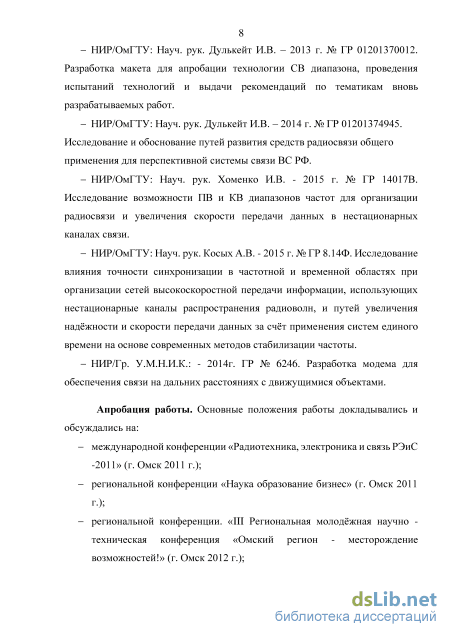 8

– НИР/ОмГТУ: Науч. рук. Дулькейт И.В. – 2013 г. № ГР 01201370012. Разработка макета для апробации технологии СВ диапазона, проведения испытаний технологий и выдачи рекомендаций по тематикам вновь разрабатываемых работ.

– НИР/ОмГТУ: Науч. рук. Дулькейт И.В. – 2014 г. № ГР 01201374945. Исследование и обоснование путей развития средств радиосвязи общего применения для перспективной системы связи ВС РФ.

– НИР/ОмГТУ: Науч. рук. Хоменко И.В. - 2015 г. № ГР 14017В. Исследование возможности ПВ и КВ диапазонов частот для организации радиосвязи и увеличения скорости передачи данных в нестационарных каналах связи.

– НИР/ОмГТУ: Науч. рук. Косых А.В. - 2015 г. № ГР 8.14Ф. Исследование влияния точности синхронизации в частотной и временной областях при организации сетей высокоскоростной передачи информации, использующих нестационарные каналы распространения радиоволн, и путей увеличения надёжности и скорости передачи данных за счёт применения систем единого времени на основе современных методов стабилизации частоты.

– НИР/Гр. У.М.Н.И.К.: - 2014г. ГР № 6246. Разработка модема для обеспечения связи на дальних расстояниях с движущимися объектами.

Апробация работы. Основные положения работы докладывались и обсуждались на:

– международной конференции «Радиотехника, электроника и связь РЭиС -2011» (г. Омск 2011 г.);

– региональной конференции «Наука образование бизнес» (г. Омск 2011 г.);

– региональной конференции. «III Региональная молодёжная научно - техническая конференция «Омский регион - месторождение возможностей!» (г. Омск 2012 г.);

dsLib.net
библиотека диссертаций